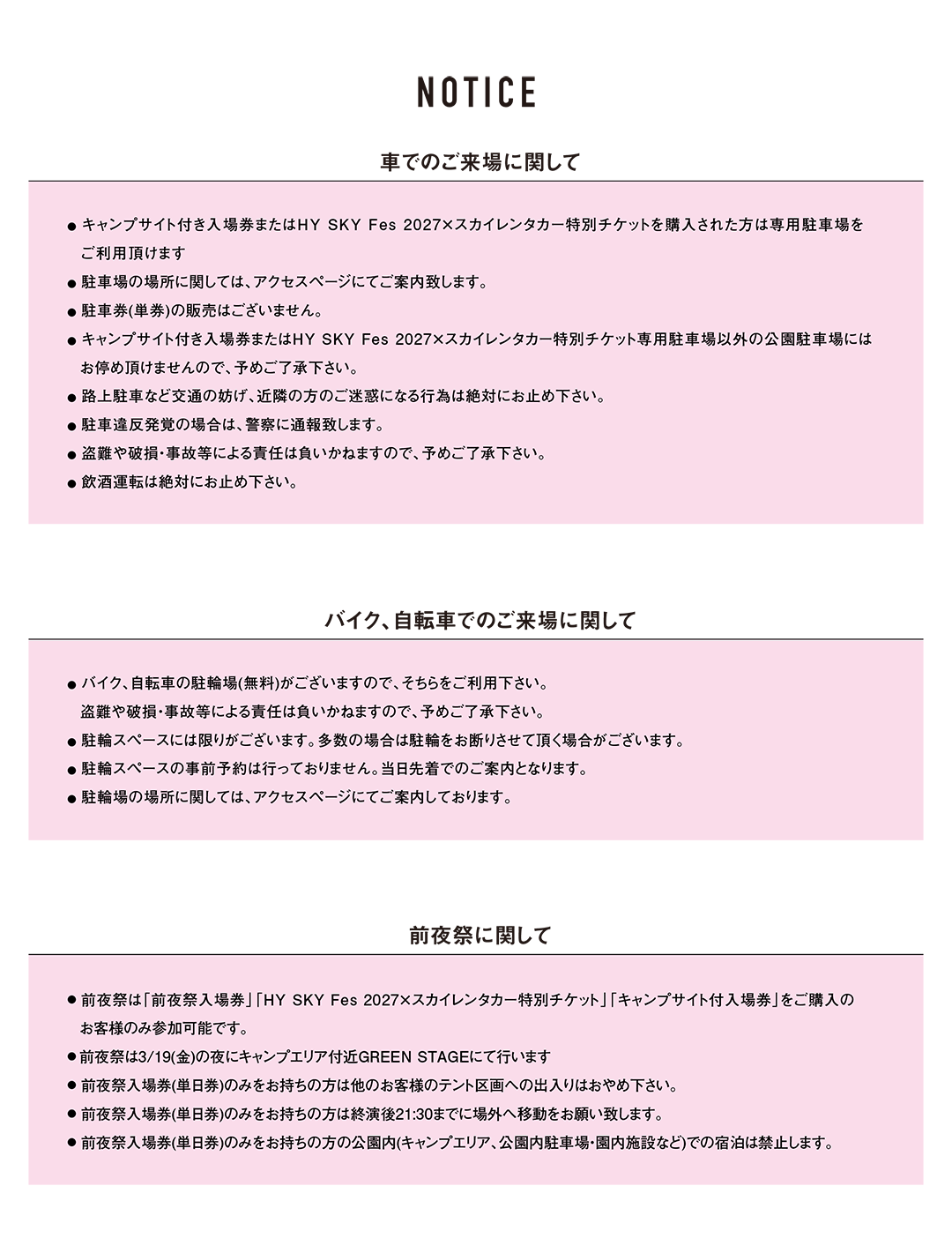 NOTICE

車でのご来場に関して

● キャンプサイト付き入場券またはHY SKY Fes 2027×スカイレンタカー特別チケットを購入された方は専用駐車場をご利用頂けます

● 駐車場の場所に関しては、アクセスページにてご案内致します。

● 駐車券(単券)の販売はございません。

● キャンプサイト付き入場券またはHY SKY Fes 2027×スカイレンタカー特別チケット専用駐車場以外の公園駐車場にはお停め頂けませんので、予めご了承下さい。

● 路上駐車など交通の妨げ、近隣の方のご迷惑になる行為は絶対にお止め下さい。

● 駐車違反発覚の場合は、警察に通報致します。

● 盗難や破損・事故等による責任は負いかねますので、予めご了承下さい。

● 飲酒運転は絶対にお止め下さい。

バイク、自転車でのご来場に関して

● バイク、自転車の駐輪場(無料)がございますので、そちらをご利用下さい。
盗難や破損・事故等による責任は負いかねますので、予めご了承下さい。

● 駐輪スペースには限りがございます。多数の場合は駐輪をお断りさせて頂く場合がございます。

● 駐輪スペースの事前予約は行っておりません。当日先着でのご案内となります。

● 駐輪場の場所に関しては、アクセスページにてご案内しております。

前夜祭に関して

● 前夜祭は「前夜祭入場券」「HY SKY Fes 2027×スカイレンタカー特別チケット」「キャンプサイト付入場券」をご購入のお客様のみ参加可能です。

● 前夜祭は3/19(金)の夜にキャンプエリア付近GREEN STAGEにて行います

● 前夜祭入場券(単日券)のみをお持ちの方は他のお客様のテント区画への出入りはおやめ下さい。

● 前夜祭入場券(単日券)のみをお持ちの方は終演後21:30までに場外へ移動をお願い致します。

● 前夜祭入場券(単日券)のみをお持ちの方の公園内(キャンプエリア、公園内駐車場・園内施設など)での宿泊は禁止します。